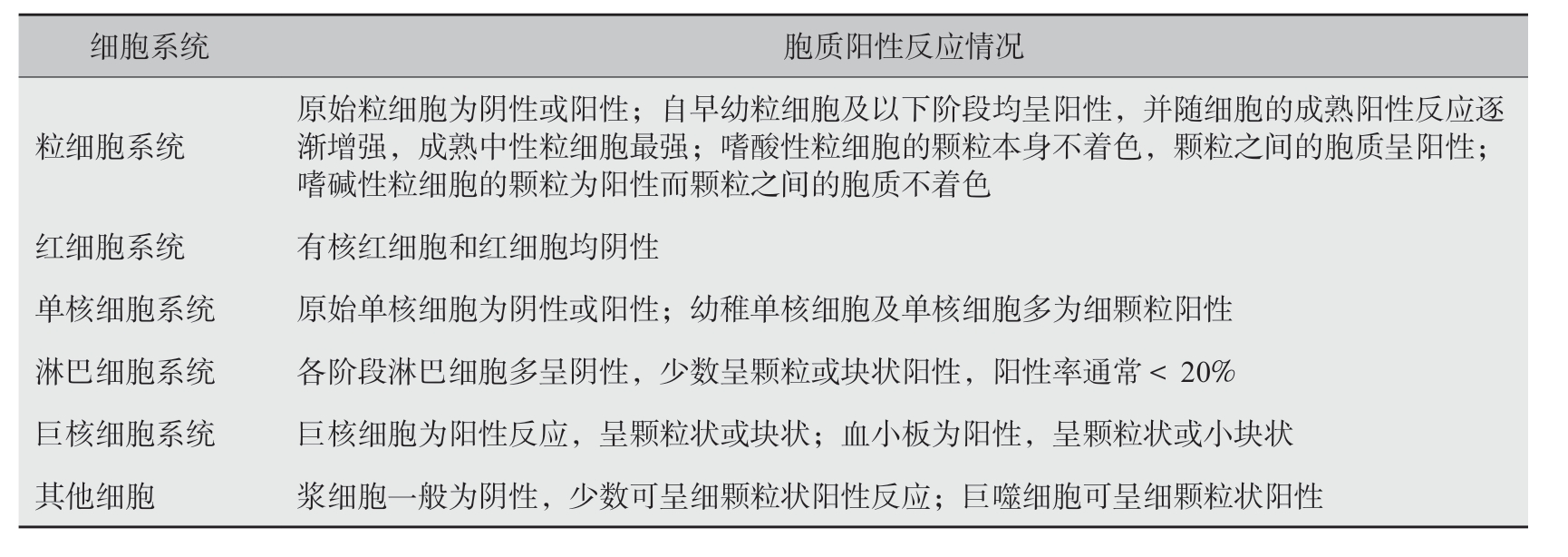 | 细胞系统 | 胞质阳性反应情况 |
|---|---|
| 粒细胞系统 | 原始粒细胞为阴性或阳性；自早幼粒细胞及以下阶段均呈阳性，并随细胞的成熟阳性反应逐渐增强，成熟中性粒细胞最强；嗜酸性粒细胞的颗粒本身不着色，颗粒之间的胞质呈阳性；嗜碱性粒细胞的颗粒为阳性而颗粒之间的胞质不着色 |
| 红细胞系统 | 有核红细胞和红细胞均阴性 |
| 单核细胞系统 | 原始单核细胞为阴性或阳性；幼稚单核细胞及单核细胞多为细颗粒阳性 |
| 淋巴细胞系统 | 各阶段淋巴细胞多呈阴性，少数呈颗粒或块状阳性，阳性率通常 < 20% |
| 巨核细胞系统 | 巨核细胞为阳性反应，呈颗粒状或块状；血小板为阳性，呈颗粒状或小块状 |
| 其他细胞 | 浆细胞一般为阴性，少数可呈细颗粒状阳性反应；巨噬细胞可呈细颗粒状阳性 |